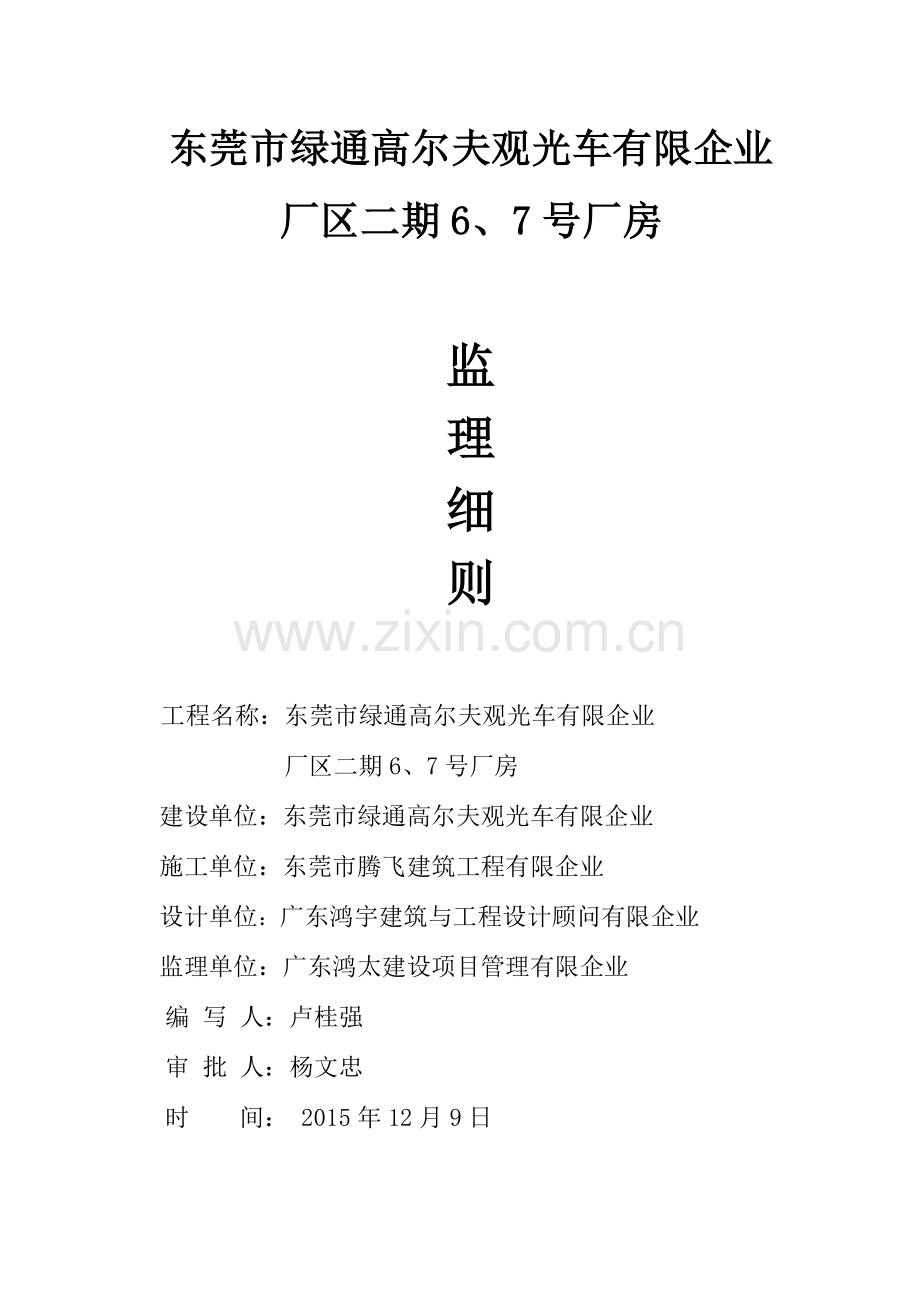 东莞市绿通高尔夫观光车有限企业

厂区二期6、7号厂房

监

理

细

则

工程名称：东莞市绿通高尔夫观光车有限企业

厂区二期6、7号厂房

建设单位：东莞市绿通高尔夫观光车有限企业

施工单位：东莞市腾飞建筑工程有限企业

设计单位：广东鸿宇建筑与工程设计顾问有限企业

监理单位：广东鸿太建设项目管理有限企业

编 写 人：卢桂强

审 批 人：杨文忠

时 间：2015年12月9日

www.zixin.com.cn